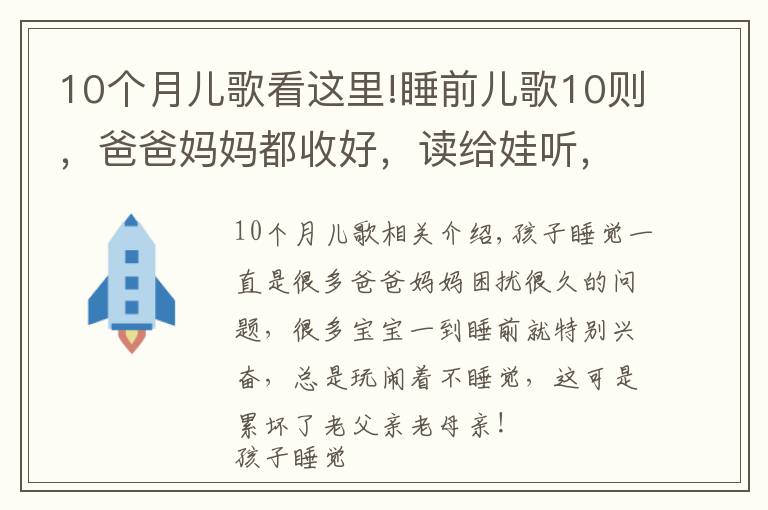 10个月儿歌看这里!睡前儿歌10则，爸爸妈妈都收好，读给娃听，

10个月儿歌相关介绍，孩子睡觉一直是很多爸爸妈妈困扰很久的问题，很多宝宝一到睡前就特别兴奋，总是玩闹着不睡觉，这可是累坏了老父亲老母亲！
孩子睡觉